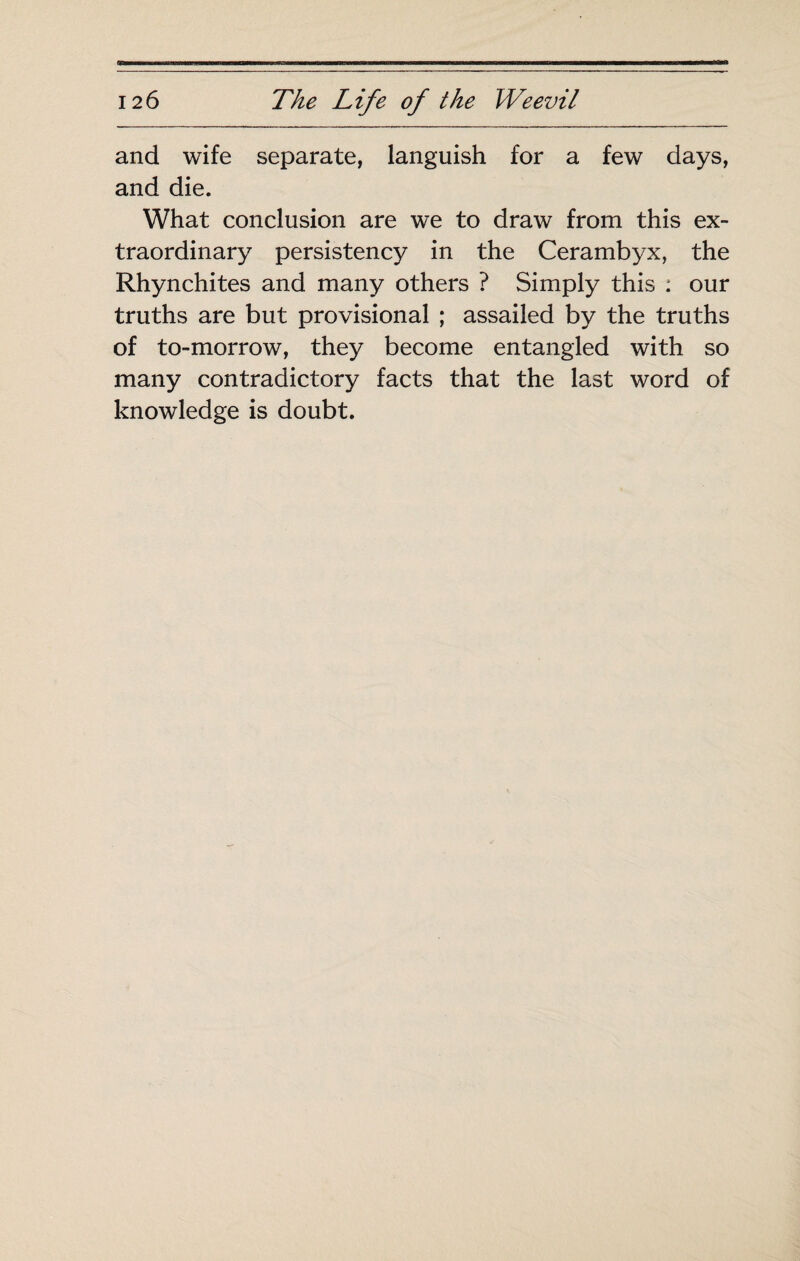 126 The Life of the Weevil

and wife separate, languish for a few days, and die.

What conclusion are we to draw from this extraordinary persistency in the Cerambyx, the Rhynchites and many others ? Simply this : our truths are but provisional ; assailed by the truths of to-morrow, they become entangled with so many contradictory facts that the last word of knowledge is doubt.